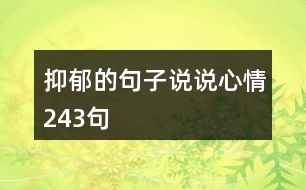 抑郁的句子说说心情243句